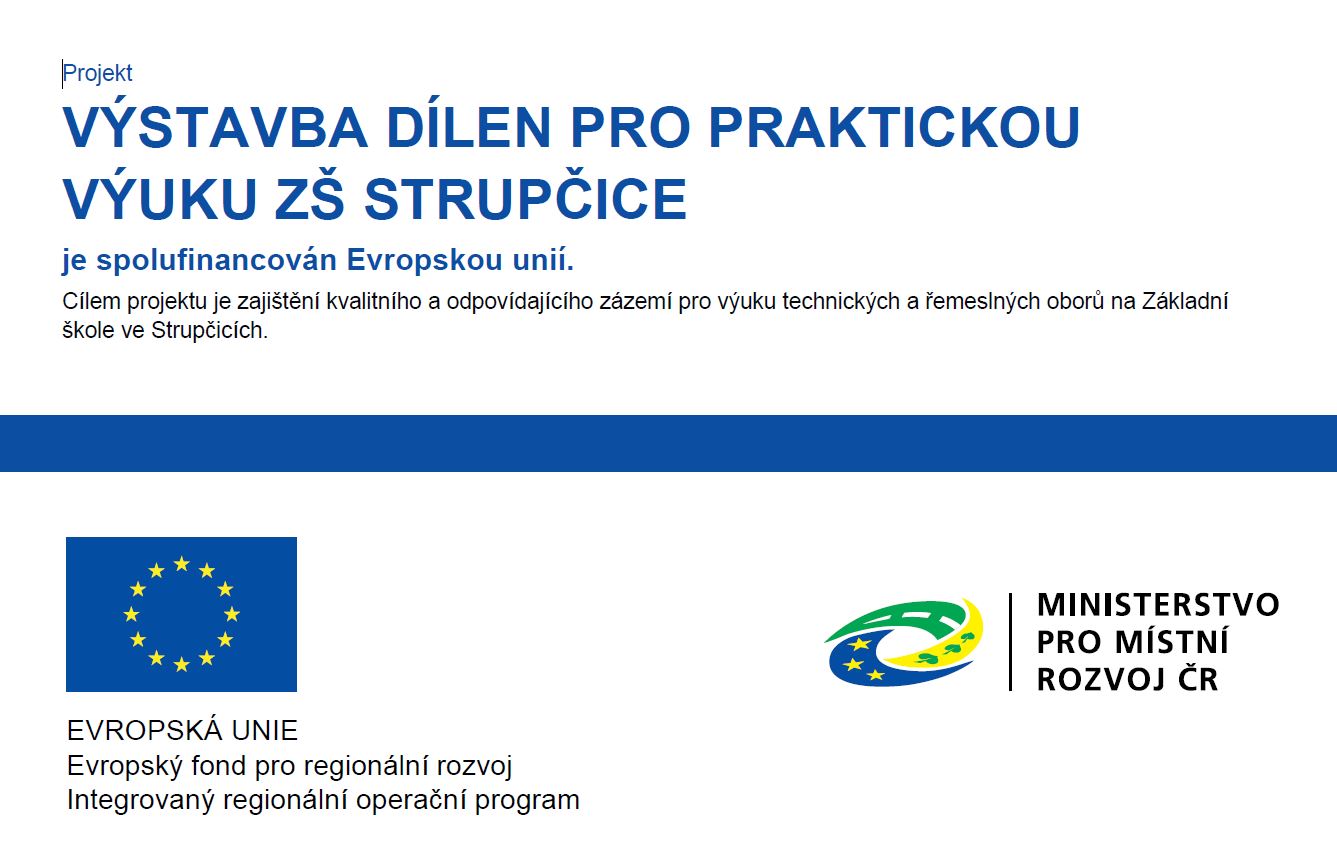 Projekt

VÝSTAVBA DÍLEN PRO PRAKTICKOU VÝUKU ZŠ STRUPČICE

je spolufinancován Evropskou unií.

Cílem projektu je zajištění kvalitního a odpovídajícího zázemí pro výuku technických a řemeslných oborů na Základní škole ve Strupčicích.

EVROPSKÁ UNIE
Evropský fond pro regionální rozvoj
Integrovaný regionální operační program

MINISTERSTVO
PRO MÍSTNÍ
ROZVOJ ČR